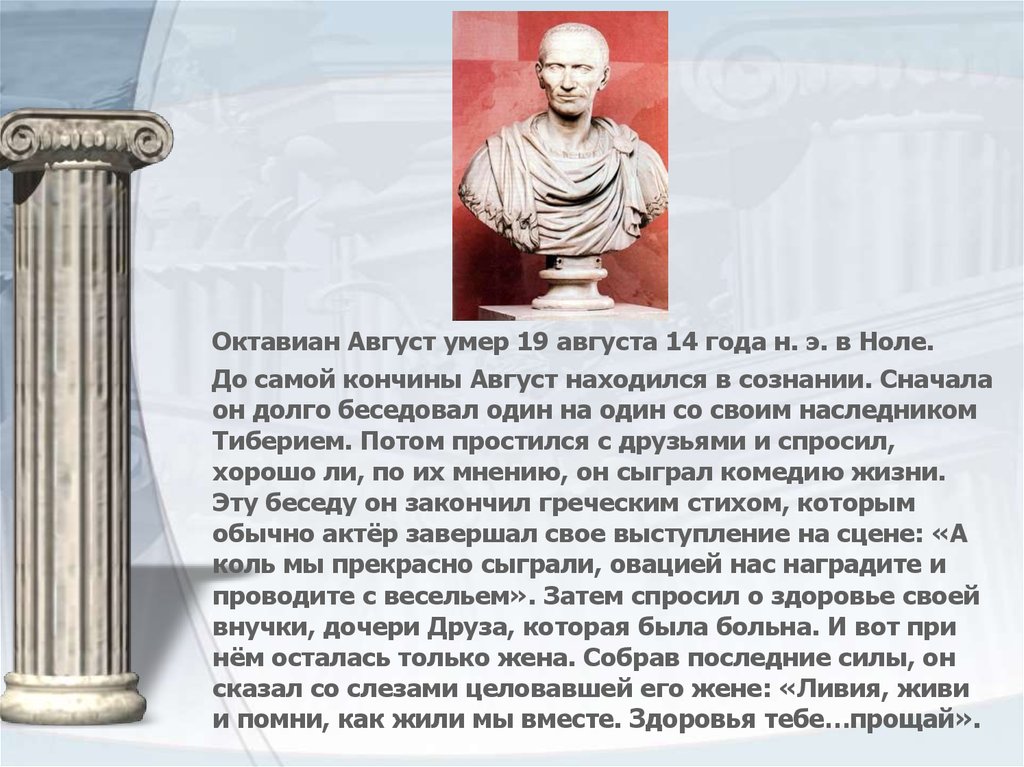 Октавиан Август умер 19 августа 14 года н. э. в Ноле.

До самой кончины Август находился в сознании. Сначала он долго беседовал один на один со своим наследником Тиберием. Потом простился с друзьями и спросил, хорошо ли, по их мнению, он сыграл комедию жизни. Эту беседу он закончил греческим стихом, которым обычно актёр завершал свое выступление на сцене: «А коль мы прекрасно сыграли, овацией нас наградите и проводите с весельем». Затем спросил о здоровье своей внучки, дочери Друза, которая была больна. И вот при нём осталась только жена. Собрав последние силы, он сказал со слезами целовавшей его жене: «Ливия, живи и помни, как жили мы вместе. Здоровья тебе…прощай».